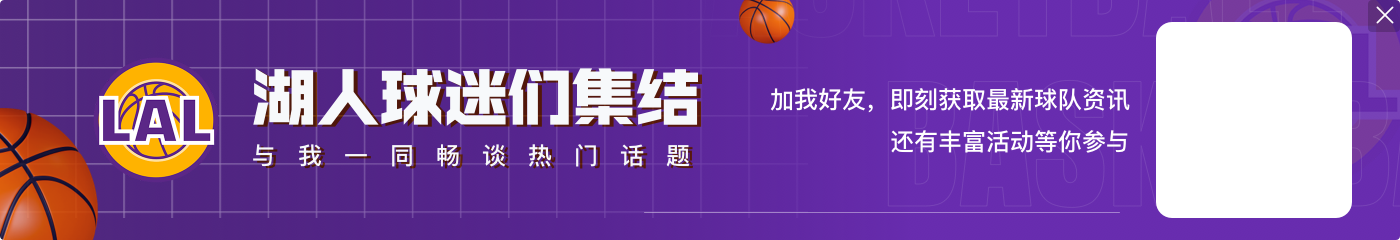 LAL

湖人球迷们集结

与我一同畅谈热门话题

加我好友，即刻获取最新球队资讯
还有丰富活动等你参与